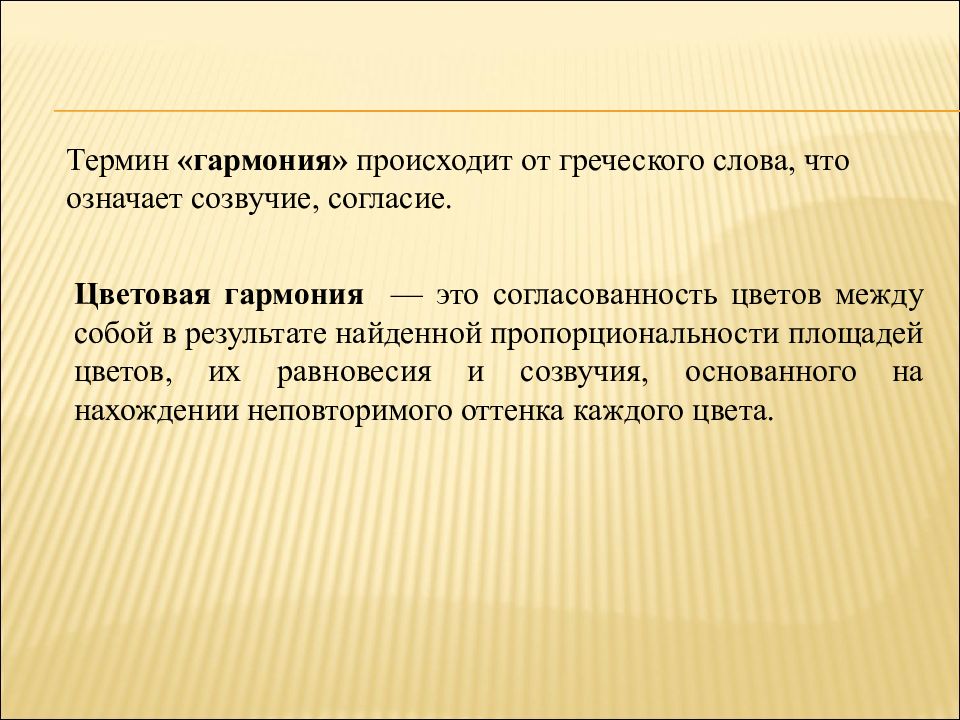 Термин «гармония» происходит от греческого слова, что означает созвучие, согласие.

Цветовая гармония — это согласованность цветов между собой в результате найденной пропорциональности площадей цветов, их равновесия и созвучия, основанного на нахождении неповторимого оттенка каждого цвета.